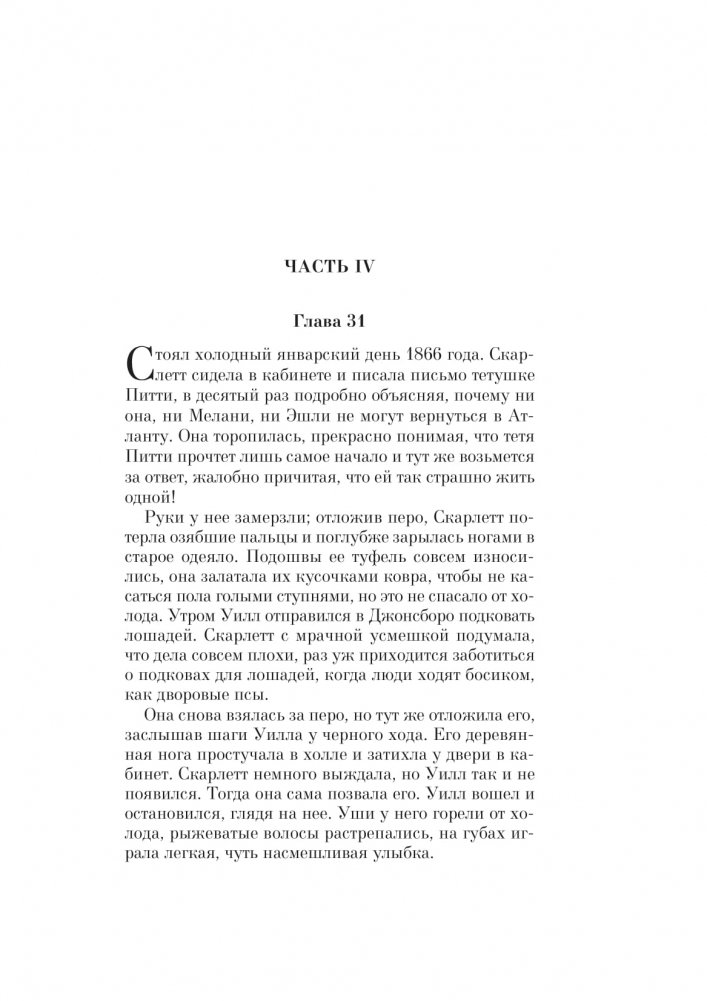 ЧАСТЬ IV

Глава 31

Стоял холодный январский день 1866 года. Скарлетт сидела в кабинете и писала письмо тетушке Питти, в десятый раз подробно объясняя, почему ни она, ни Мелани, ни Эшли не могут вернуться в Атланту. Она торопилась, прекрасно понимая, что тетя Питти прочтет лишь самое начало и тут же возьмется за ответ, жалобно причитая, что ей так страшно жить одной!

Руки у нее замерзли; отложив перо, Скарлетт потерла озябшие пальцы и поглубже зарылась ногами в старое одеяло. Подошвы ее туфель совсем износились, она залатала их кусочками ковра, чтобы не касаться пола голыми ступнями, но это не спасало от холода. Утром Уилл отправился в Джонсборо подковать лошадей. Скарлетт с мрачной усмешкой подумала, что дела совсем плохи, раз уж приходится заботиться о подковах для лошадей, когда люди ходят босиком, как дворовые псы.

Она снова взялась за перо, но тут же отложила его, заслышав шаги Уилла у черного хода. Его деревянная нога простучала в холле и затихла у двери в кабинет. Скарлетт немного выждала, но Уилл так и не появился. Тогда она сама позвала его. Уилл вошел и остановился, глядя на нее. Уши у него горели от холода, рыжеватые волосы растрепались, на губах играла легкая, чуть насмешливая улыбка.